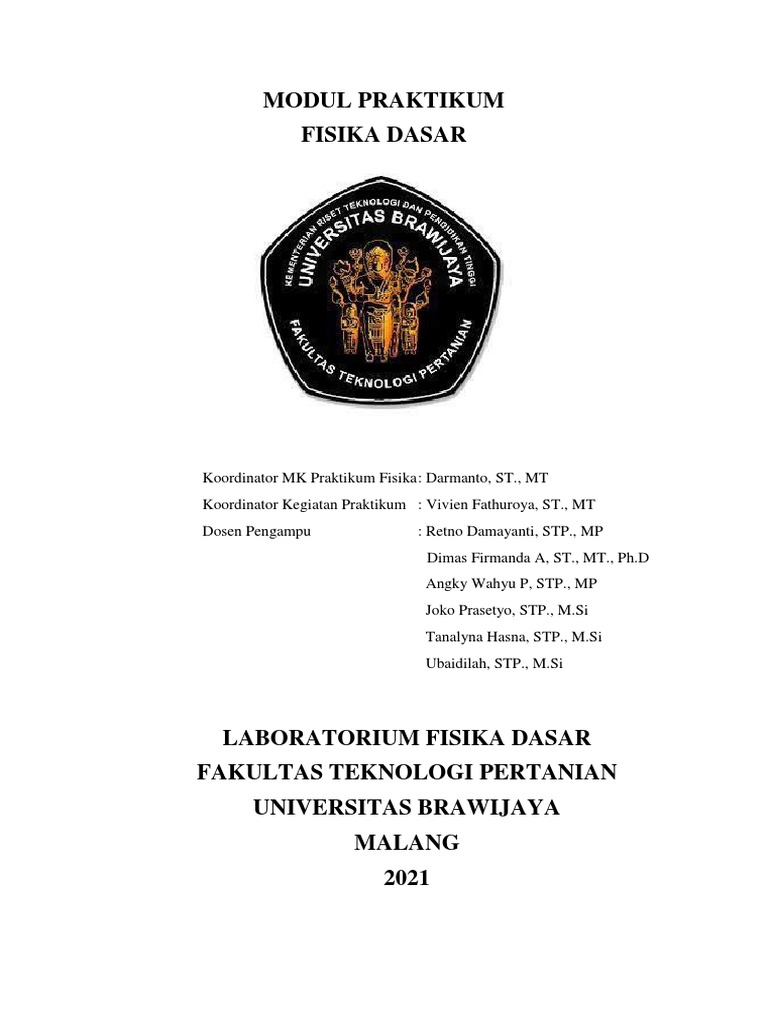 MODUL PRAKTIKUM
FISIKA DASAR

KEMENTERIAN RISET TEKNOLOGI DAN PENDIDIKAN TINGGI
UNIVERSITAS BRAWIJAYA
FAKULTAS TEKNOLOGI PERTANIAN

Koordinator MK Praktikum Fisika: Darmanto, ST., MT
Koordinator Kegiatan Praktikum : Vivien Fathuroya, ST., MT
Dosen Pengampu : Retno Damayanti, STP., MP
Dimas Firmanda A, ST., MT., Ph.D
Angky Wahyu P, STP., MP
Joko Prasetyo, STP., M.Si
Tanalyna Hasna, STP., M.Si
Ubaidilah, STP., M.Si

LABORATORIUM FISIKA DASAR
FAKULTAS TEKNOLOGI PERTANIAN
UNIVERSITAS BRAWIJAYA
MALANG
2021